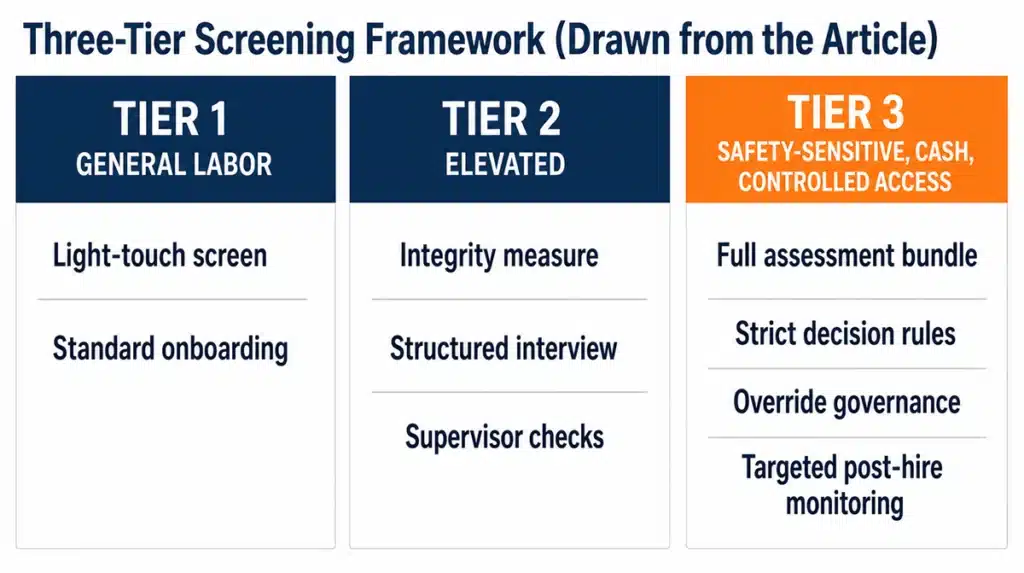 Three-Tier Screening Framework (Drawn from the Article)

TIER 1
GENERAL LABOR

Light-touch screen

Standard onboarding

TIER 2
ELEVATED

Integrity measure

Structured interview

Supervisor checks

TIER 3
SAFETY-SENSITIVE, CASH, CONTROLLED ACCESS

Full assessment bundle

Strict decision rules

Override governance

Targeted post-hire monitoring